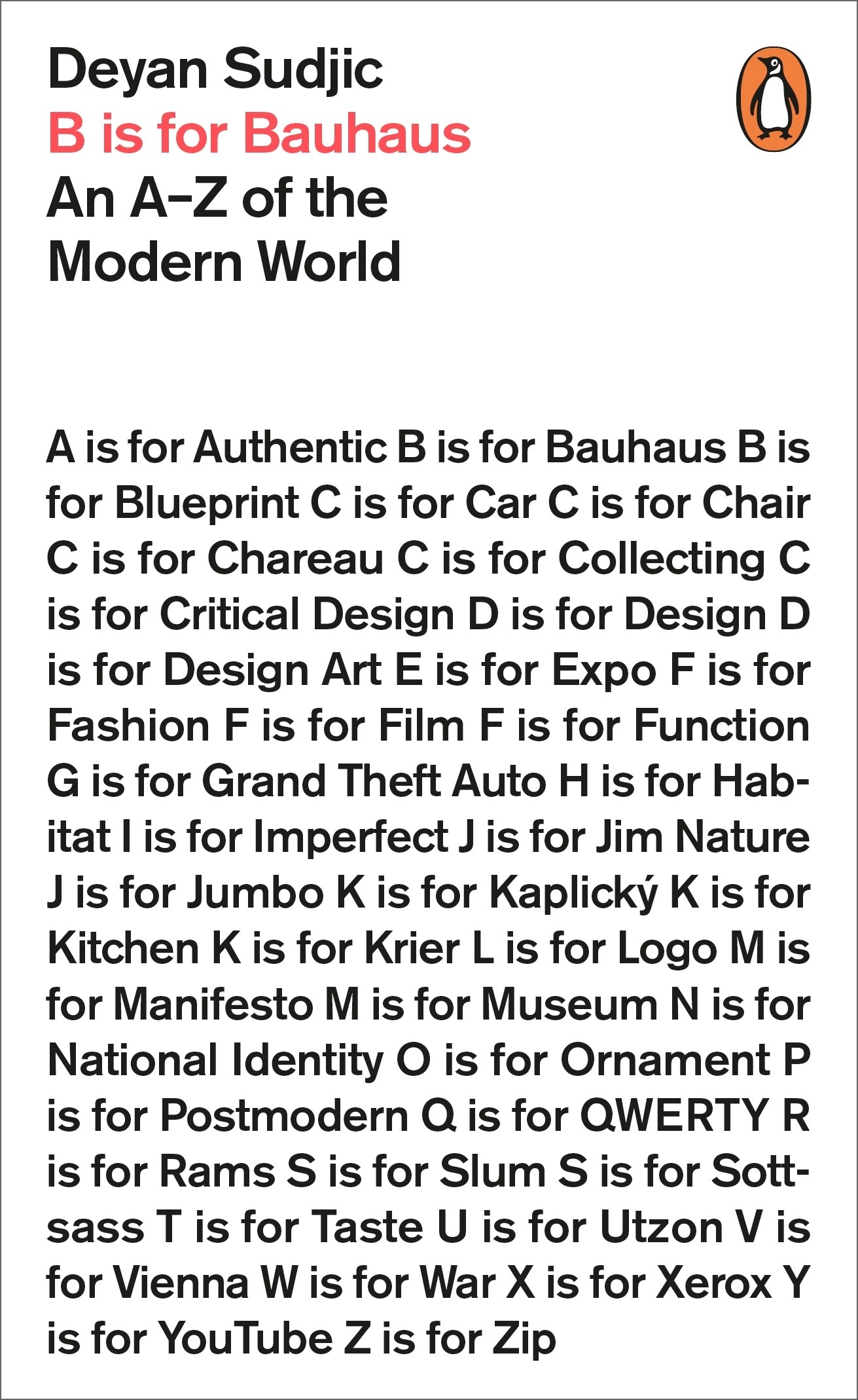 Deyan Sudjic
B is for Bauhaus
An A–Z of the Modern World

A is for Authentic B is for Bauhaus B is for Blueprint C is for Car C is for Chair C is for Chareau C is for Collecting C is for Critical Design D is for Design D is for Design Art E is for Expo F is for Fashion F is for Film F is for Function G is for Grand Theft Auto H is for Habitat I is for Imperfect J is for Jim Nature J is for Jumbo K is for Kaplický K is for Kitchen K is for Krier L is for Logo M is for Manifesto M is for Museum N is for National Identity O is for Ornament P is for Postmodern Q is for QWERTY R is for Rams S is for Slum S is for Sottsass T is for Taste U is for Utzon V is for Vienna W is for War X is for Xerox Y is for YouTube Z is for Zip